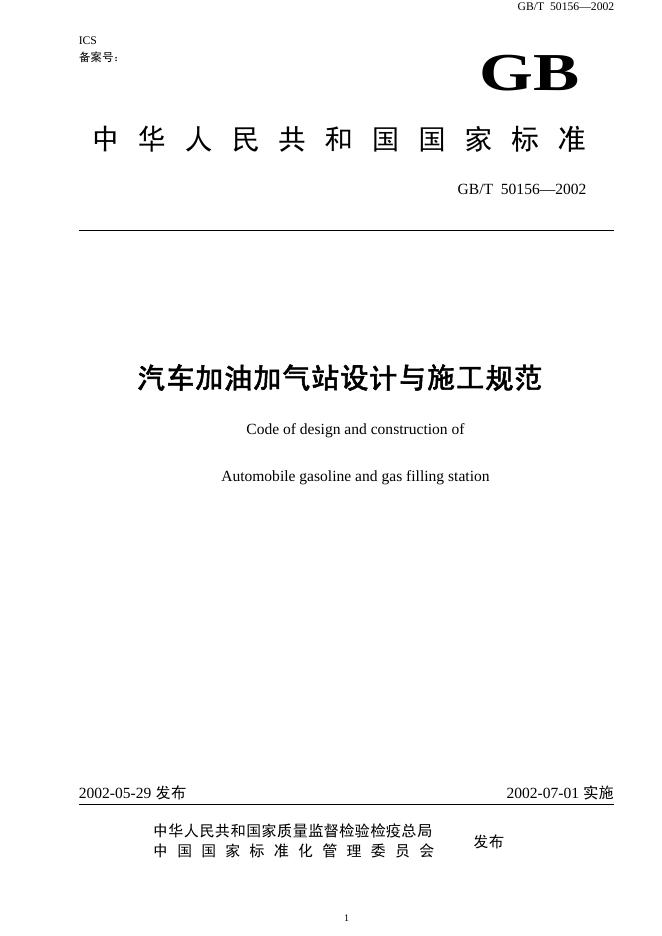 GB/T 50156—2002

ICS
备案号：

GB

中华人民共和国国家标准

GB/T 50156—2002

汽车加油加气站设计与施工规范

Code of design and construction of

Automobile gasoline and gas filling station

2002-05-29 发布

2002-07-01 实施

中华人民共和国国家质量监督检验检疫总局
中国国家标准化管理委员会

发布

1